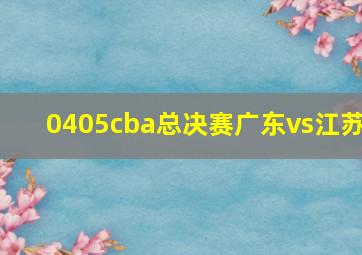 0405cba总决赛广东vs江苏